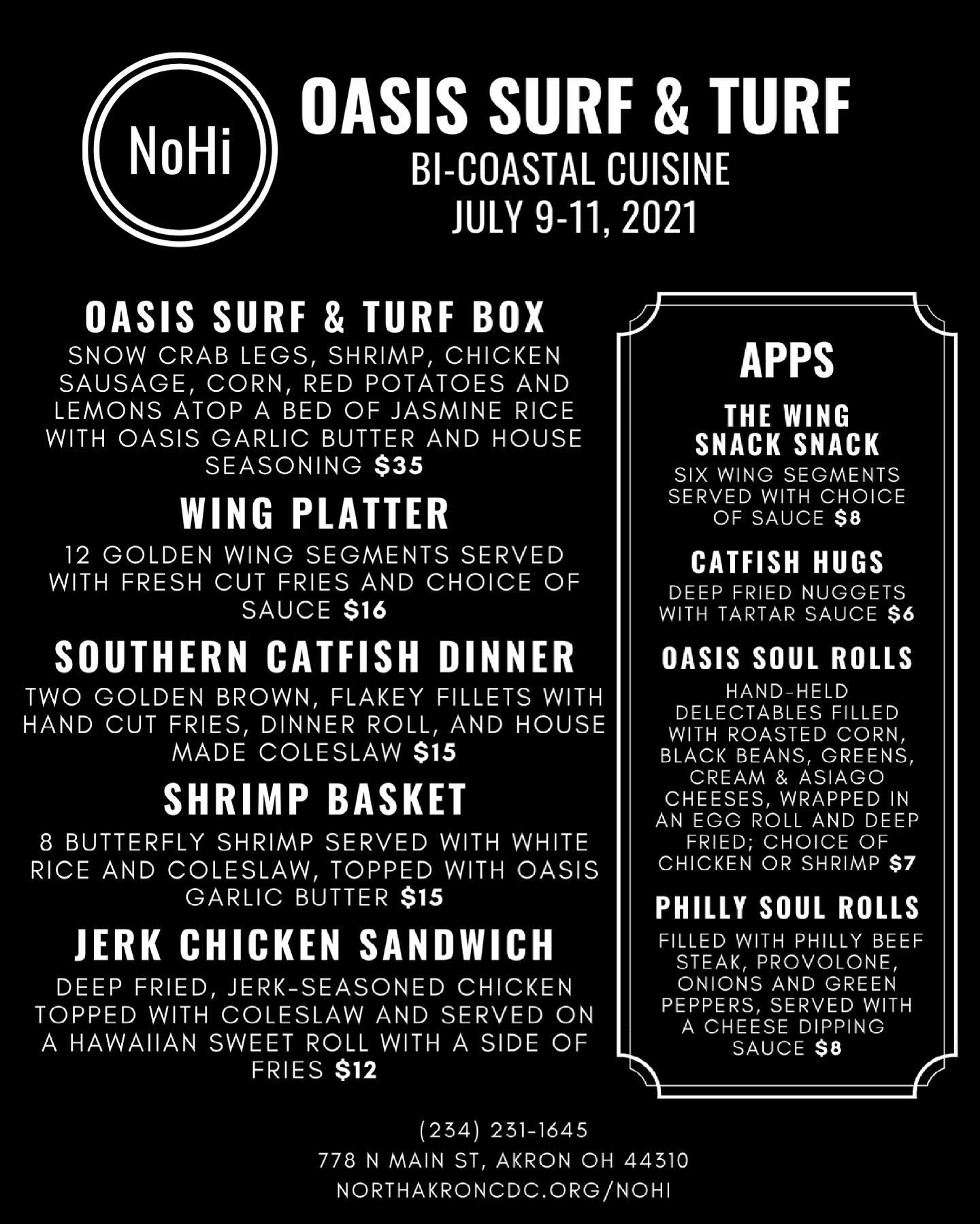 NoHi

OASIS SURF & TURF
BI-COASTAL CUISINE
JULY 9-11, 2021

OASIS SURF & TURF BOX
SNOW CRAB LEGS, SHRIMP, CHICKEN SAUSAGE, CORN, RED POTATOES AND LEMONS ATOP A BED OF JASMINE RICE WITH OASIS GARLIC BUTTER AND HOUSE SEASONING $35

WING PLATTER
12 GOLDEN WING SEGMENTS SERVED WITH FRESH CUT FRIES AND CHOICE OF SAUCE $16

SOUTHERN CATFISH DINNER
TWO GOLDEN BROWN, FLAKEY FILLETS WITH HAND CUT FRIES, DINNER ROLL, AND HOUSE MADE COLESLAW $15

SHRIMP BASKET
8 BUTTERFLY SHRIMP SERVED WITH WHITE RICE AND COLESLAW, TOPPED WITH OASIS GARLIC BUTTER $15

JERK CHICKEN SANDWICH
DEEP FRIED, JERK-SEASONED CHICKEN TOPPED WITH COLESLAW AND SERVED ON A HAWAIIAN SWEET ROLL WITH A SIDE OF FRIES $12

APPS

THE WING SNACK SNACK
SIX WING SEGMENTS SERVED WITH CHOICE OF SAUCE $8

CATFISH HUGS
DEEP FRIED NUGGETS WITH TARTAR SAUCE $6

OASIS SOUL ROLLS
HAND-HELD DELECTABLES FILLED WITH ROASTED CORN, BLACK BEANS, GREENS, CREAM & ASIAGO CHEESES, WRAPPED IN AN EGG ROLL AND DEEP FRIED; CHOICE OF CHICKEN OR SHRIMP $7

PHILLY SOUL ROLLS
FILLED WITH PHILLY BEEF STEAK, PROVOLONE, ONIONS AND GREEN PEPPERS, SERVED WITH A CHEESE DIPPING SAUCE $8

(234) 231-1645
778 N MAIN ST, AKRON OH 44310
NORTHAKRONCDC.ORG/NOHI